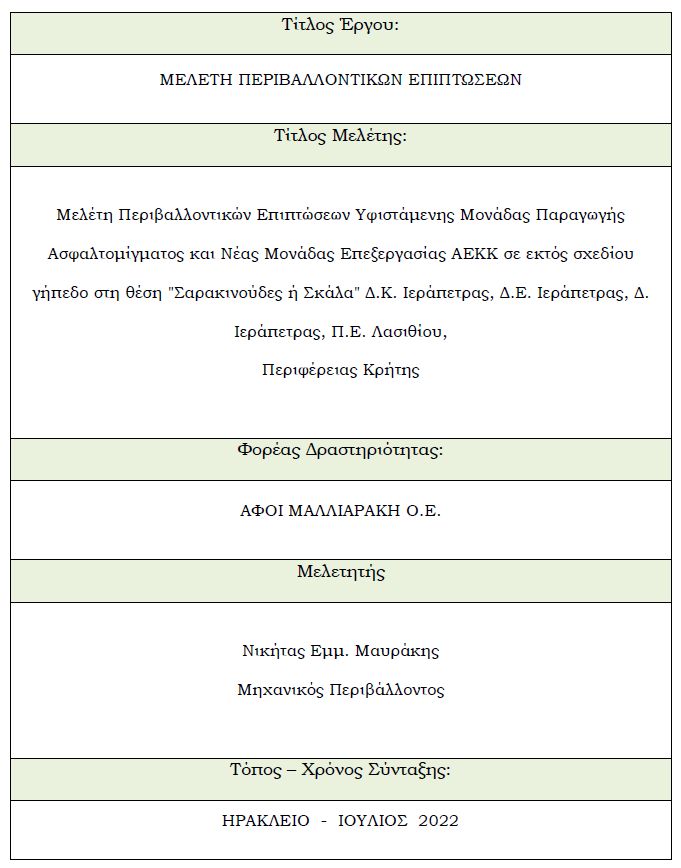 Τίτλος Έργου:

ΜΕΛΕΤΗ ΠΕΡΙΒΑΛΛΟΝΤΙΚΩΝ ΕΠΙΠΤΩΣΕΩΝ

Τίτλος Μελέτης:

Μελέτη Περιβαλλοντικών Επιπτώσεων Υφιστάμενης Μονάδας Παραγωγής Ασφαλτομίγματος και Νέας Μονάδας Επεξεργασίας ΑΕΚΚ σε εκτός σχεδίου γήπεδο στη θέση "Σαρακινούδες ή Σκάλα" Δ.Κ. Ιεράπετρας, Δ.Ε. Ιεράπετρας, Δ. Ιεράπετρας, Π.Ε. Λασιθίου,
Περιφέρειας Κρήτης

Φορέας Δραστηριότητας:

ΑΦΟΙ ΜΑΛΛΙΑΡΑΚΗ Ο.Ε.

Μελετητής

Νικήτας Εμμ. Μαυράκης
Μηχανικός Περιβάλλοντος

Τόπος – Χρόνος Σύνταξης:

ΗΡΑΚΛΕΙΟ - ΙΟΥΛΙΟΣ 2022